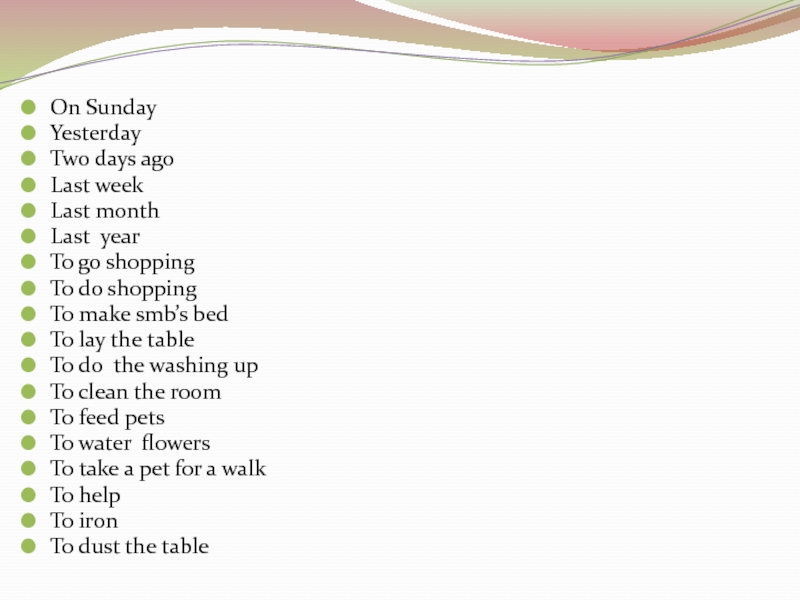 • On Sunday
• Yesterday
• Two days ago
• Last week
• Last month
• Last year
• To go shopping
• To do shopping
• To make smb's bed
• To lay the table
• To do the washing up
• To clean the room
• To feed pets
• To water flowers
• To take a pet for a walk
• To help
• To iron
• To dust the table